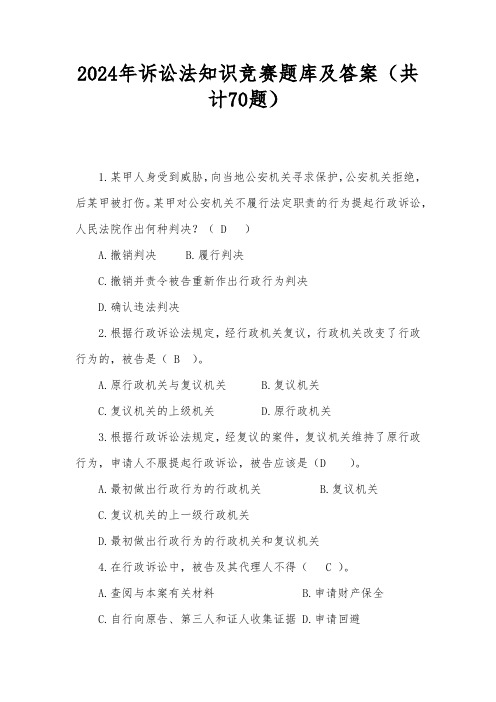 2024年诉讼法知识竞赛题库及答案（共计70题）

1.某甲人身受到威胁，向当地公安机关寻求保护，公安机关拒绝，后某甲被打伤。某甲对公安机关不履行法定职责的行为提起行政诉讼，人民法院作出何种判决？（ D ）

A.撤销判决　　B.履行判决

C.撤销并责令被告重新作出行政行为判决

D.确认违法判决

2.根据行政诉讼法规定，经行政机关复议，行政机关改变了行政行为的，被告是（ B ）。

A.原行政机关与复议机关　　B.复议机关

C.复议机关的上级机关　　D.原行政机关

3.根据行政诉讼法规定，经复议的案件，复议机关维持了原行政行为，申请人不服提起行政诉讼，被告应该是（D ）。

A.最初做出行政行为的行政机关　　B.复议机关

C.复议机关的上一级行政机关

D.最初做出行政行为的行政机关和复议机关

4.在行政诉讼中，被告及其代理人不得（ C ）。

A.查阅与本案有关材料　　B.申请财产保全

C.自行向原告、第三人和证人收集证据 D.申请回避